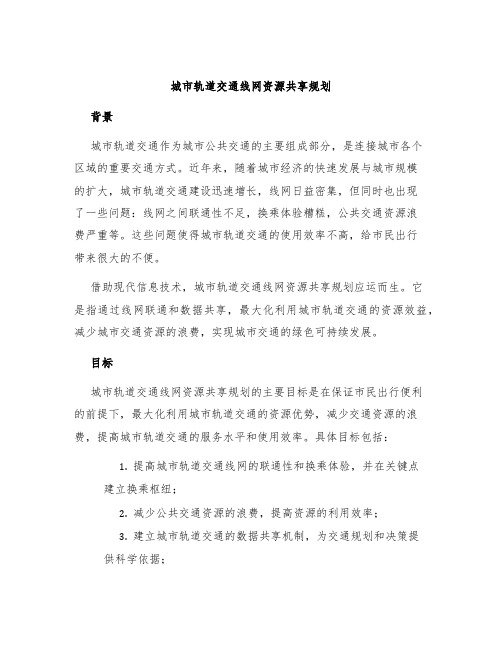 城市轨道交通线网资源共享规划

背景

城市轨道交通作为城市公共交通的主要组成部分，是连接城市各个区域的重要交通方式。近年来，随着城市经济的快速发展与城市规模的扩大，城市轨道交通建设迅速增长，线网日益密集，但同时也出现了一些问题：线网之间联通性不足，换乘体验糟糕，公共交通资源浪费严重等。这些问题使得城市轨道交通的使用效率不高，给市民出行带来很大的不便。

借助现代信息技术，城市轨道交通线网资源共享规划应运而生。它是指通过线网联通和数据共享，最大化利用城市轨道交通的资源效益，减少城市交通资源的浪费，实现城市交通的绿色可持续发展。

目标

城市轨道交通线网资源共享规划的主要目标是在保证市民出行便利的前提下，最大化利用城市轨道交通的资源优势，减少交通资源的浪费，提高城市轨道交通的服务水平和使用效率。具体目标包括：

1. 提高城市轨道交通线网的联通性和换乘体验，并在关键点建立换乘枢纽；

2. 减少公共交通资源的浪费，提高资源的利用效率；

3. 建立城市轨道交通的数据共享机制，为交通规划和决策提供科学依据；